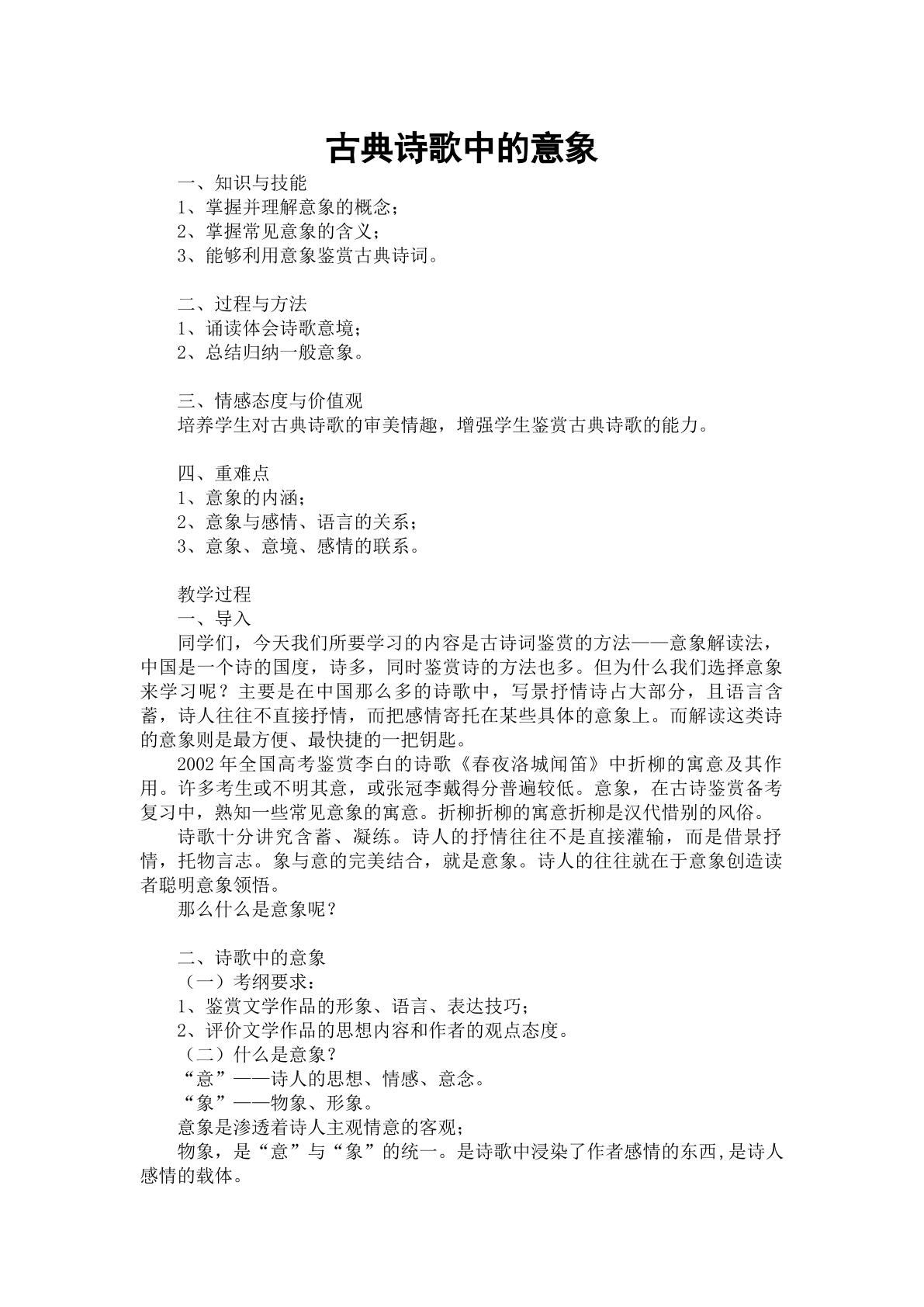 古典诗歌中的意象

一、知识与技能
1、掌握并理解意象的概念；
2、掌握常见意象的含义；
3、能够利用意象鉴赏古典诗词。

二、过程与方法
1、诵读体会诗歌意境；
2、总结归纳一般意象。

三、情感态度与价值观
培养学生对古典诗歌的审美情趣，增强学生鉴赏古典诗歌的能力。

四、重难点
1、意象的内涵；
2、意象与感情、语言的关系；
3、意象、意境、感情的联系。

教学过程
一、导入
同学们，今天我们所要学习的内容是古诗词鉴赏的方法——意象解读法，中国是一个诗的国度，诗多，同时鉴赏诗的方法也多。但为什么我们选择意象来学习呢？主要是在中国那么多的诗歌中，写景抒情诗占大部分，且语言含蓄，诗人往往不直接抒情，而把感情寄托在某些具体的意象上。而解读这类诗的意象则是最方便、最快捷的一把钥匙。

2002年全国高考鉴赏李白的诗歌《春夜洛城闻笛》中折柳的寓意及其作用。许多考生或不明其意，或张冠李戴得分普遍较低。意象，在古诗鉴赏备考复习中，熟知一些常见意象的寓意。折柳折柳的寓意折柳是汉代惜别的风俗。

诗歌十分讲究含蓄、凝练。诗人的抒情往往不是直接灌输，而是借景抒情，托物言志。象与意的完美结合，就是意象。诗人的往往就在于意象创造读者聪明意象领悟。

那么什么是意象呢？

二、诗歌中的意象
（一）考纲要求：
1、鉴赏文学作品的形象、语言、表达技巧；
2、评价文学作品的思想内容和作者的观点态度。
（二）什么是意象？
“意”——诗人的思想、情感、意念。
“象”——物象、形象。
意象是渗透着诗人主观情意的客观；
物象，是“意”与“象”的统一。是诗歌中浸染了作者感情的东西,是诗人感情的载体。